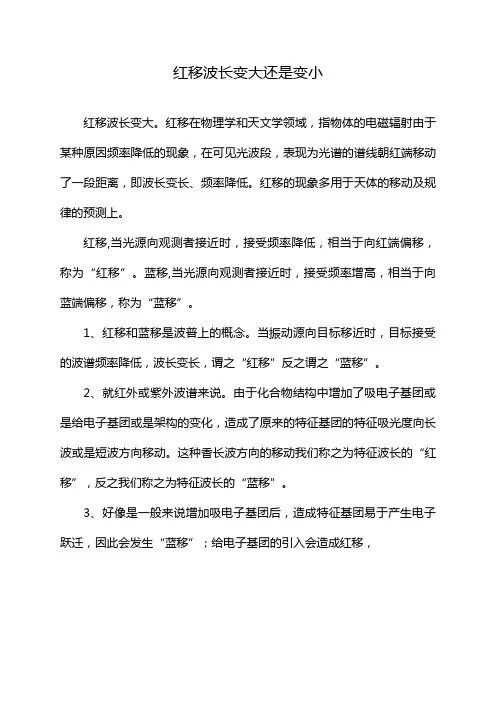 红移波长变大还是变小

红移波长变大。红移在物理学和天文学领域，指物体的电磁辐射由于某种原因频率降低的现象，在可见光波段，表现为光谱的谱线朝红端移动了一段距离，即波长变长、频率降低。红移的现象多用于天体的移动及规律的预测上。

红移,当光源向观测者接近时，接受频率降低，相当于向红端偏移，称为“红移”。蓝移,当光源向观测者接近时，接受频率增高，相当于向蓝端偏移，称为“蓝移”。

1、红移和蓝移是波普上的概念。当振动源向目标移近时，目标接受的波谱频率降低，波长变长，谓之“红移”反之谓之“蓝移”。

2、就红外或紫外波谱来说。由于化合物结构中增加了吸电子基团或是给电子基团或是架构的变化，造成了原来的特征基团的特征吸光度向长波或是短波方向移动。这种香长波方向的移动我们称之为特征波长的“红移”，反之我们称之为特征波长的“蓝移”。

3、好像是一般来说增加吸电子基团后，造成特征基团易于产生电子跃迁，因此会发生“蓝移”；给电子基团的引入会造成红移，